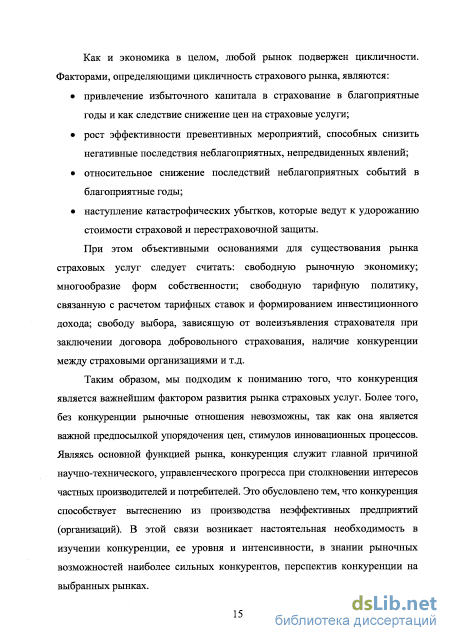 Как и экономика в целом, любой рынок подвержен цикличности. Факторами, определяющими цикличность страхового рынка, являются:

• привлечение избыточного капитала в страхование в благоприятные годы и как следствие снижение цен на страховые услуги;

• рост эффективности превентивных мероприятий, способных снизить негативные последствия неблагоприятных, непредвиденных явлений;

• относительное снижение последствий неблагоприятных событий в благоприятные годы;

• наступление катастрофических убытков, которые ведут к удорожанию стоимости страховой и перестраховочной защиты.

При этом объективными основаниями для существования рынка страховых услуг следует считать: свободную рыночную экономику; многообразие форм собственности; свободную тарифную политику, связанную с расчетом тарифных ставок и формированием инвестиционного дохода; свободу выбора, зависящую от волеизъявления страхователя при заключении договора добровольного страхования, наличие конкуренции между страховыми организациями и т.д.

Таким образом, мы подходим к пониманию того, что конкуренция является важнейшим фактором развития рынка страховых услуг. Более того, без конкуренции рыночные отношения невозможны, так как она является важной предпосылкой упорядочения цен, стимулов инновационных процессов. Являясь основной функцией рынка, конкуренция служит главной причиной научно-технического, управленческого прогресса при столкновении интересов частных производителей и потребителей. Это обусловлено тем, что конкуренция способствует вытеснению из производства неэффективных предприятий (организаций). В этой связи возникает настоятельная необходимость в изучении конкуренции, ее уровня и интенсивности, в знании рыночных возможностей наиболее сильных конкурентов, перспектив конкуренции на выбранных рынках.

15

dsLib.net
библиотека диссертаций